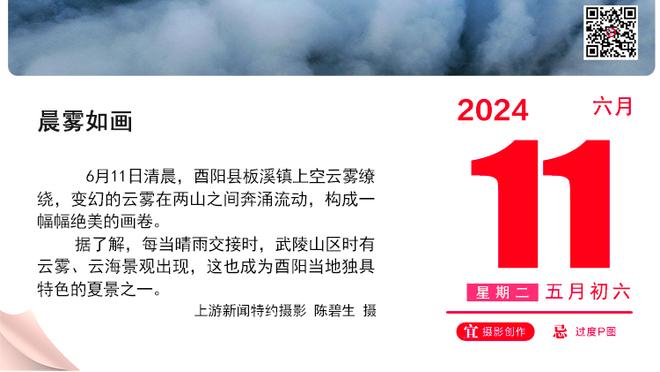 晨雾如画

6月11日清晨，酉阳县板溪镇上空云雾缭绕，变幻的云雾在两山之间奔涌流动，构成一幅幅绝美的画卷。

据了解，每当晴雨交接时，武陵山区时有云雾、云海景观出现，这也成为酉阳当地独具特色的夏景之一。

上游新闻特约摄影 陈碧生 摄

2024 六月

11

星期二 五月初六

宜 摄影创作 忌 过度P图